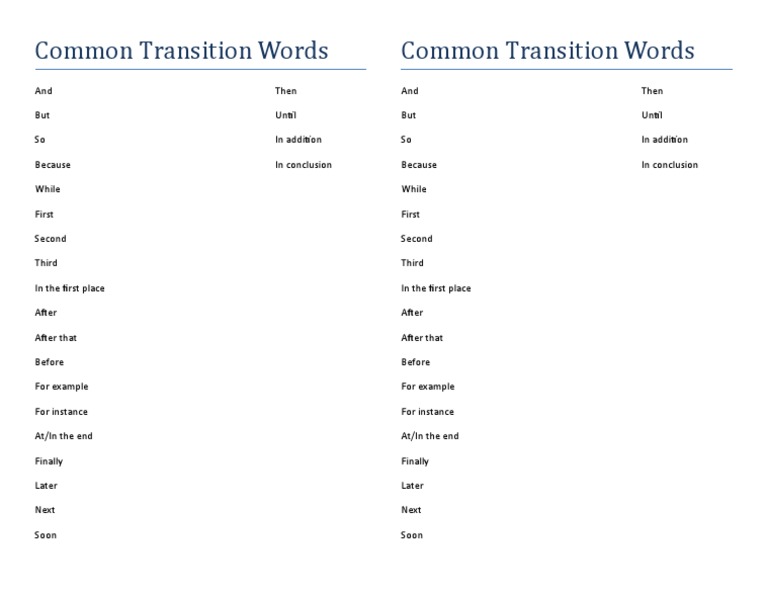 Common Transition Words

And
But
So
Because
While
First
Second
Third
In the first place
After
After that
Before
For example
For instance
At/In the end
Finally
Later
Next
Soon

Then
Until
In addition
In conclusion

Common Transition Words

And
But
So
Because
While
First
Second
Third
In the first place
After
After that
Before
For example
For instance
At/In the end
Finally
Later
Next
Soon

Then
Until
In addition
In conclusion